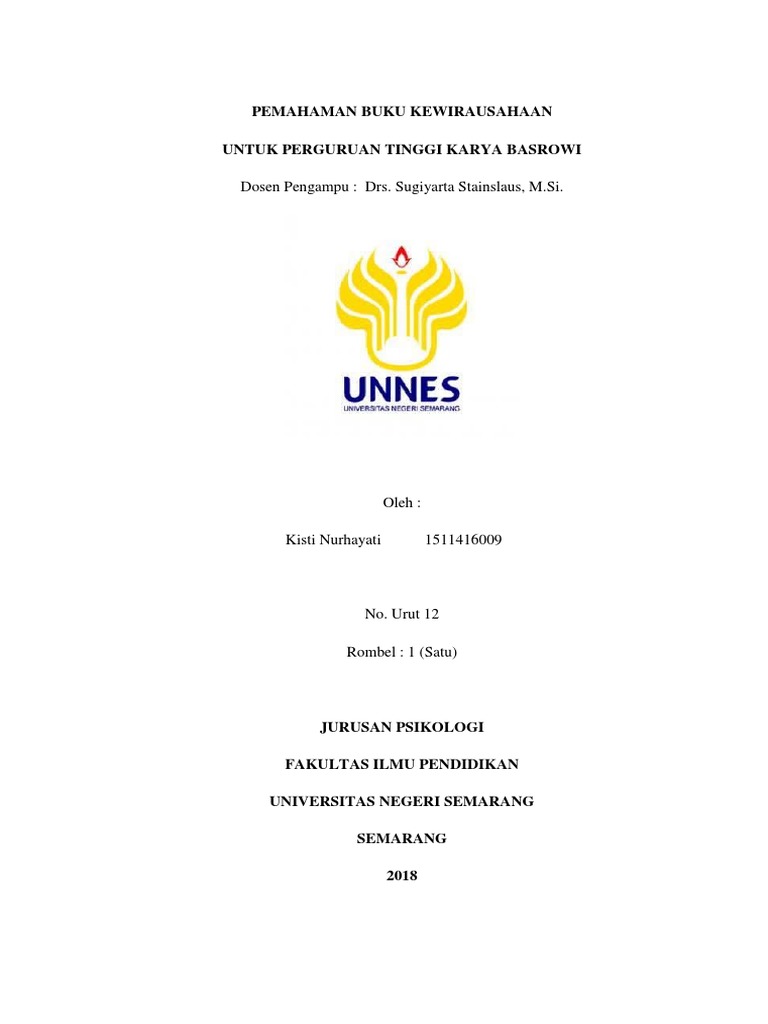 PEMAHAMAN BUKU KEWIRAUSAHAAN

UNTUK PERGURUAN TINGGI KARYA BASROWI

Dosen Pengampu : Drs. Sugiyarta Stainslaus, M.Si.

UNNES
UNIVERSITAS NEGERI SEMARANG

Oleh :

Kisti Nurhayati 1511416009

No. Urut 12

Rombel : 1 (Satu)

JURUSAN PSIKOLOGI

FAKULTAS ILMU PENDIDIKAN

UNIVERSITAS NEGERI SEMARANG

SEMARANG

2018